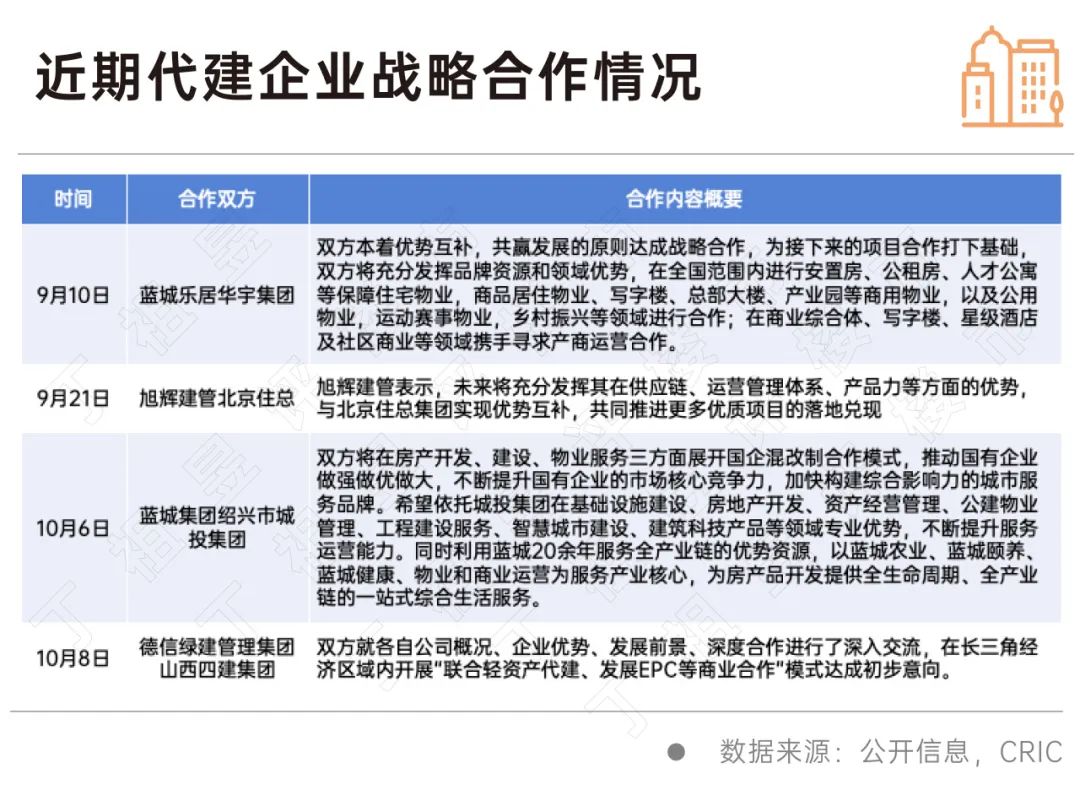 近期代建企业战略合作情况

| 时间 | 合作双方 | 合作内容概要 |
|---|---|---|
| 9月10日 | 蓝城乐居华宇集团 | 双方本着优势互补，共赢发展的原则达成战略合作，为接下来的项目合作打下基础，双方将充分发挥品牌资源和领域优势，在全国范围内进行安置房、公租房、人才公寓等保障住宅物业，商品居住物业、写字楼、总部大楼、产业园等商用物业，以及公用物业，运动赛事物业，乡村振兴等领域进行合作；在商业综合体、写字楼、星级酒店及社区商业等领域携手寻求产商运营合作。 |
| 9月21日 | 旭辉建管北京住总 | 旭辉建管表示，未来将充分发挥其在供应链、运营管理体系、产品力等方面的优势，与北京住总集团实现优势互补，共同推进更多优质项目的落地兑现 |
| 10月6日 | 蓝城集团绍兴市城投集团 | 双方将在房产开发、建设、物业服务三方面展开国企混改制合作模式，推动国有企业做强做优做大，不断提升国有企业的市场核心竞争力，加快构建综合影响力的城市服务品牌。希望依托城投集团在基础设施建设、房地产开发、资产经营管理、公建物业管理、工程建设服务、智慧城市建设、建筑科技产品等领域专业优势，不断提升服务运营能力。同时利用蓝城20余年服务全产业链的优势资源，以蓝城农业、蓝城颐养、蓝城健康、物业和商业运营为服务产业核心，为房产品开发提供全生命周期、全产业链的一站式综合生活服务。 |
| 10月8日 | 德信绿建管理集团 山西四建集团 | 双方就各自公司概况、企业优势、发展前景、深度合作进行了深入交流，在长三角经济区域内开展"联合轻资产代建、发展EPC等商业合作"模式达成初步意向。 |

数据来源：公开信息，CRIC